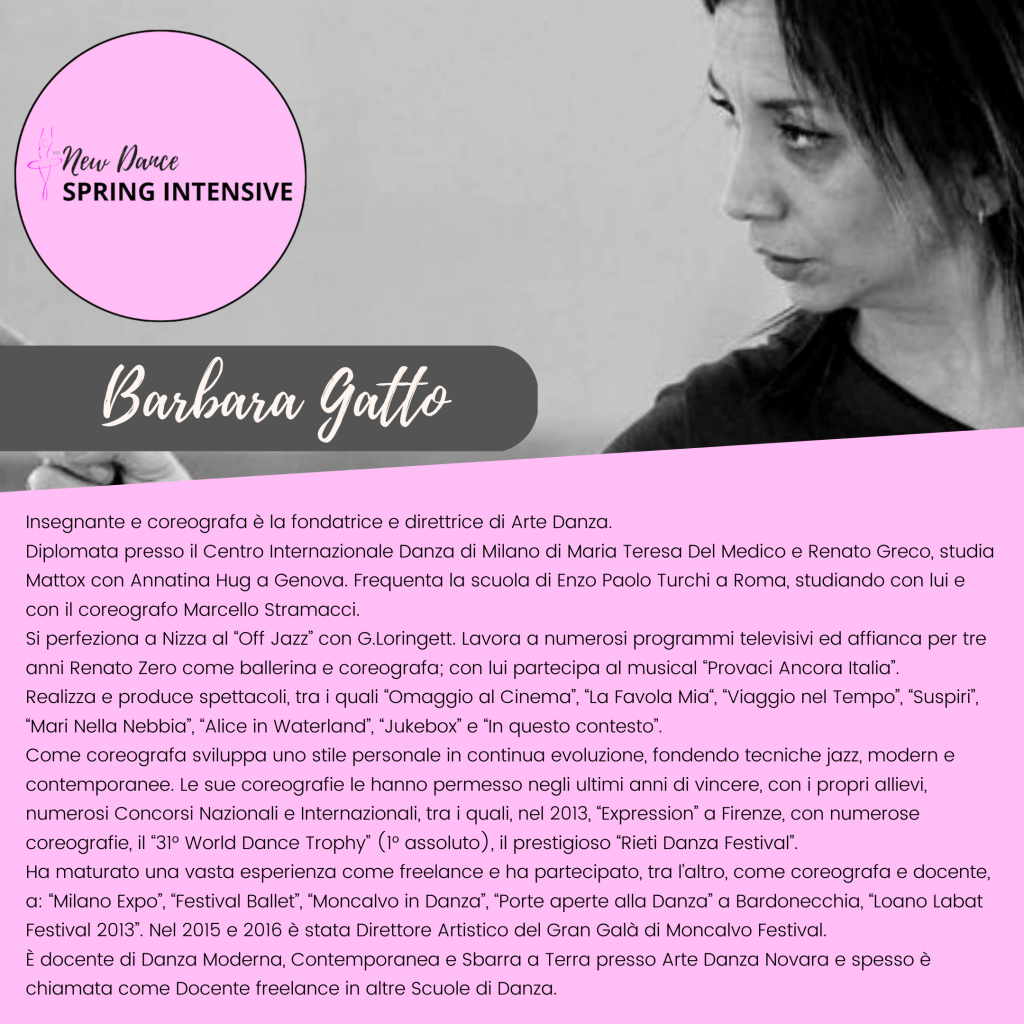 New Dance
SPRING INTENSIVE

Barbara Gatto

Insegnante e coreografa è la fondatrice e direttrice di Arte Danza.

Diplomata presso il Centro Internazionale Danza di Milano di Maria Teresa Del Medico e Renato Greco, studia Mattox con Annatina Hug a Genova. Frequenta la scuola di Enzo Paolo Turchi a Roma, studiando con lui e con il coreografo Marcello Stramacci.

Si perfeziona a Nizza al "Off Jazz" con G.Loringett. Lavora a numerosi programmi televisivi ed affianca per tre anni Renato Zero come ballerina e coreografa; con lui partecipa al musical "Provaci Ancora Italia".

Realizza e produce spettacoli, tra i quali "Omaggio al Cinema", "La Favola Mia", "Viaggio nel Tempo", "Suspiri", "Mari Nella Nebbia", "Alice in Waterland", "Jukebox" e "In questo contesto".

Come coreografa sviluppa uno stile personale in continua evoluzione, fondendo tecniche jazz, modern e contemporanee. Le sue coreografie le hanno permesso negli ultimi anni di vincere, con i propri allievi, numerosi Concorsi Nazionali e Internazionali, tra i quali, nel 2013, "Expression" a Firenze, con numerose coreografie, il "31° World Dance Trophy" (1° assoluto), il prestigioso "Rieti Danza Festival".

Ha maturato una vasta esperienza come freelance e ha partecipato, tra l'altro, come coreografa e docente, a: "Milano Expo", "Festival Ballet", "Moncalvo in Danza", "Porte aperte alla Danza" a Bardonecchia, "Loano Labat Festival 2013". Nel 2015 e 2016 è stata Direttore Artistico del Gran Galà di Moncalvo Festival.

È docente di Danza Moderna, Contemporanea e Sbarra a Terra presso Arte Danza Novara e spesso è chiamata come Docente freelance in altre Scuole di Danza.